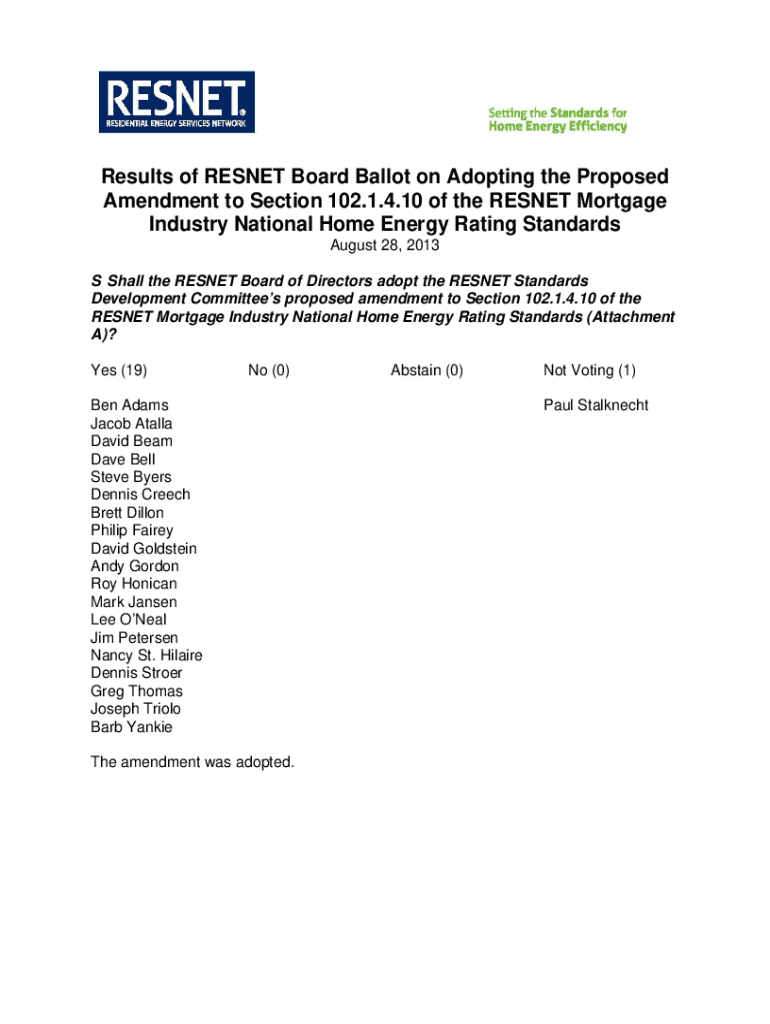 RESNET
RESIDENTIAL ENERGY SERVICES NETWORK

Setting the Standards for Home Energy Efficiency

Results of RESNET Board Ballot on Adopting the Proposed Amendment to Section 102.1.4.10 of the RESNET Mortgage Industry National Home Energy Rating Standards

August 28, 2013

S Shall the RESNET Board of Directors adopt the RESNET Standards Development Committee's proposed amendment to Section 102.1.4.10 of the RESNET Mortgage Industry National Home Energy Rating Standards (Attachment A)?

| Yes (19) | No (0) | Abstain (0) | Not Voting (1) |
|---|---|---|---|
| Ben Adams | | | Paul Stalknecht |
| Jacob Atalla | | | |
| David Beam | | | |
| Dave Bell | | | |
| Steve Byers | | | |
| Dennis Creech | | | |
| Brett Dillon | | | |
| Philip Fairey | | | |
| David Goldstein | | | |
| Andy Gordon | | | |
| Roy Honican | | | |
| Mark Jansen | | | |
| Lee O'Neal | | | |
| Jim Petersen | | | |
| Nancy St. Hilaire | | | |
| Dennis Stroer | | | |
| Greg Thomas | | | |
| Joseph Triolo | | | |
| Barb Yankie | | | |

The amendment was adopted.